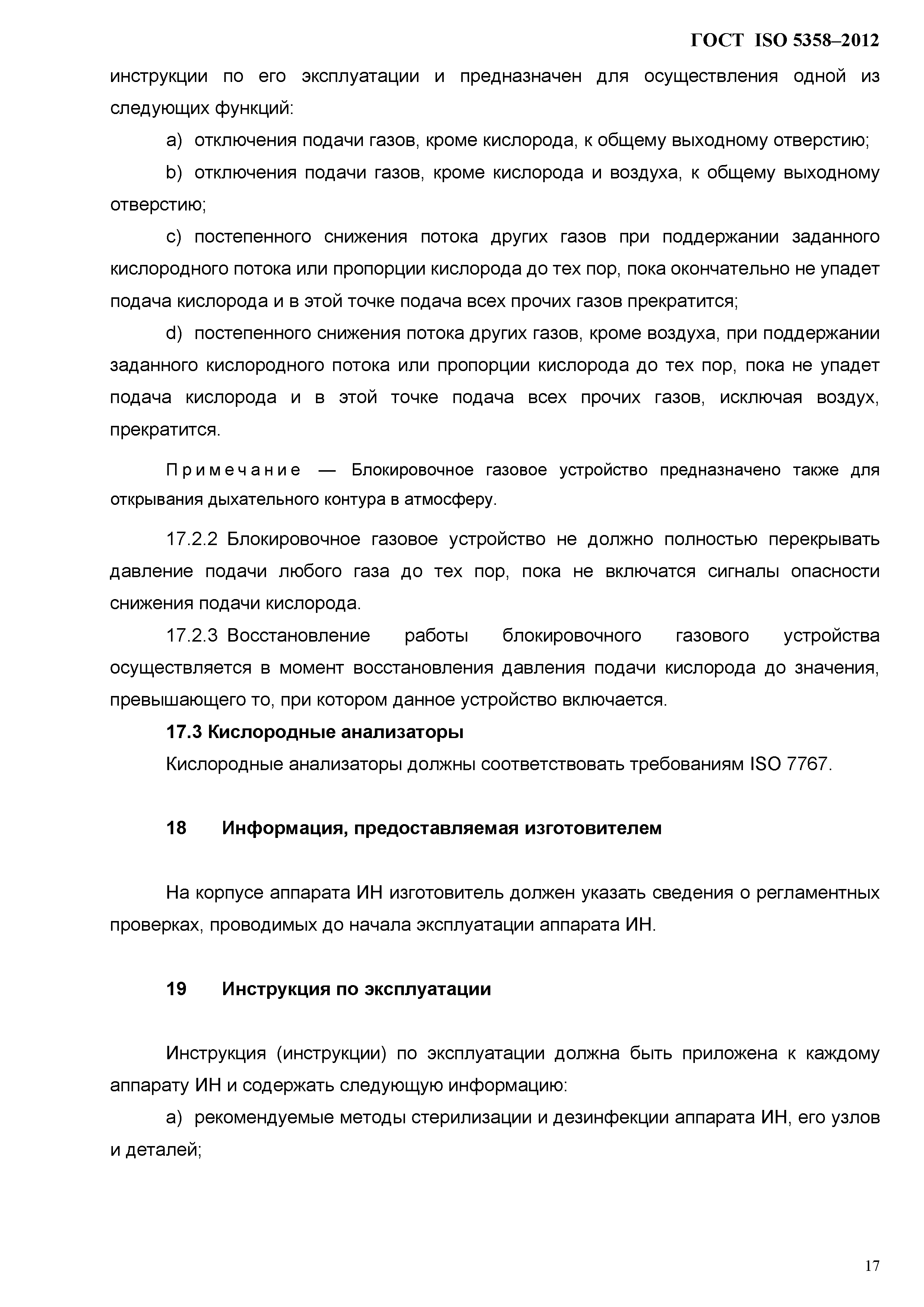 ГОСТ ISO 5358–2012

инструкции по его эксплуатации и предназначен для осуществления одной из следующих функций:

a) отключения подачи газов, кроме кислорода, к общему выходному отверстию;

b) отключения подачи газов, кроме кислорода и воздуха, к общему выходному отверстию;

c) постепенного снижения потока других газов при поддержании заданного кислородного потока или пропорции кислорода до тех пор, пока окончательно не упадет подача кислорода и в этой точке подача всех прочих газов прекратится;

d) постепенного снижения потока других газов, кроме воздуха, при поддержании заданного кислородного потока или пропорции кислорода до тех пор, пока не упадет подача кислорода и в этой точке подача всех прочих газов, исключая воздух, прекратится.

Примечание — Блокировочное газовое устройство предназначено также для открывания дыхательного контура в атмосферу.

17.2.2 Блокировочное газовое устройство не должно полностью перекрывать давление подачи любого газа до тех пор, пока не включатся сигналы опасности снижения подачи кислорода.

17.2.3 Восстановление работы блокировочного газового устройства осуществляется в момент восстановления давления подачи кислорода до значения, превышающего то, при котором данное устройство включается.

17.3 Кислородные анализаторы

Кислородные анализаторы должны соответствовать требованиям ISO 7767.

18 Информация, предоставляемая изготовителем

На корпусе аппарата ИН изготовитель должен указать сведения о регламентных проверках, проводимых до начала эксплуатации аппарата ИН.

19 Инструкция по эксплуатации

Инструкция (инструкции) по эксплуатации должна быть приложена к каждому аппарату ИН и содержать следующую информацию:

a) рекомендуемые методы стерилизации и дезинфекции аппарата ИН, его узлов и деталей;

17